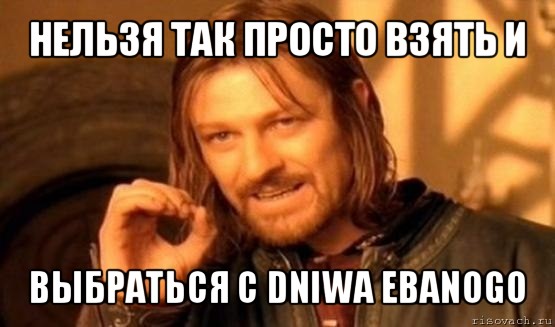 НЕЛЬЗЯ ТАК ПРОСТО ВЗЯТЬ И

ВЫБРАТЬСЯ С DNIWA EBANOGO

risovach.ru